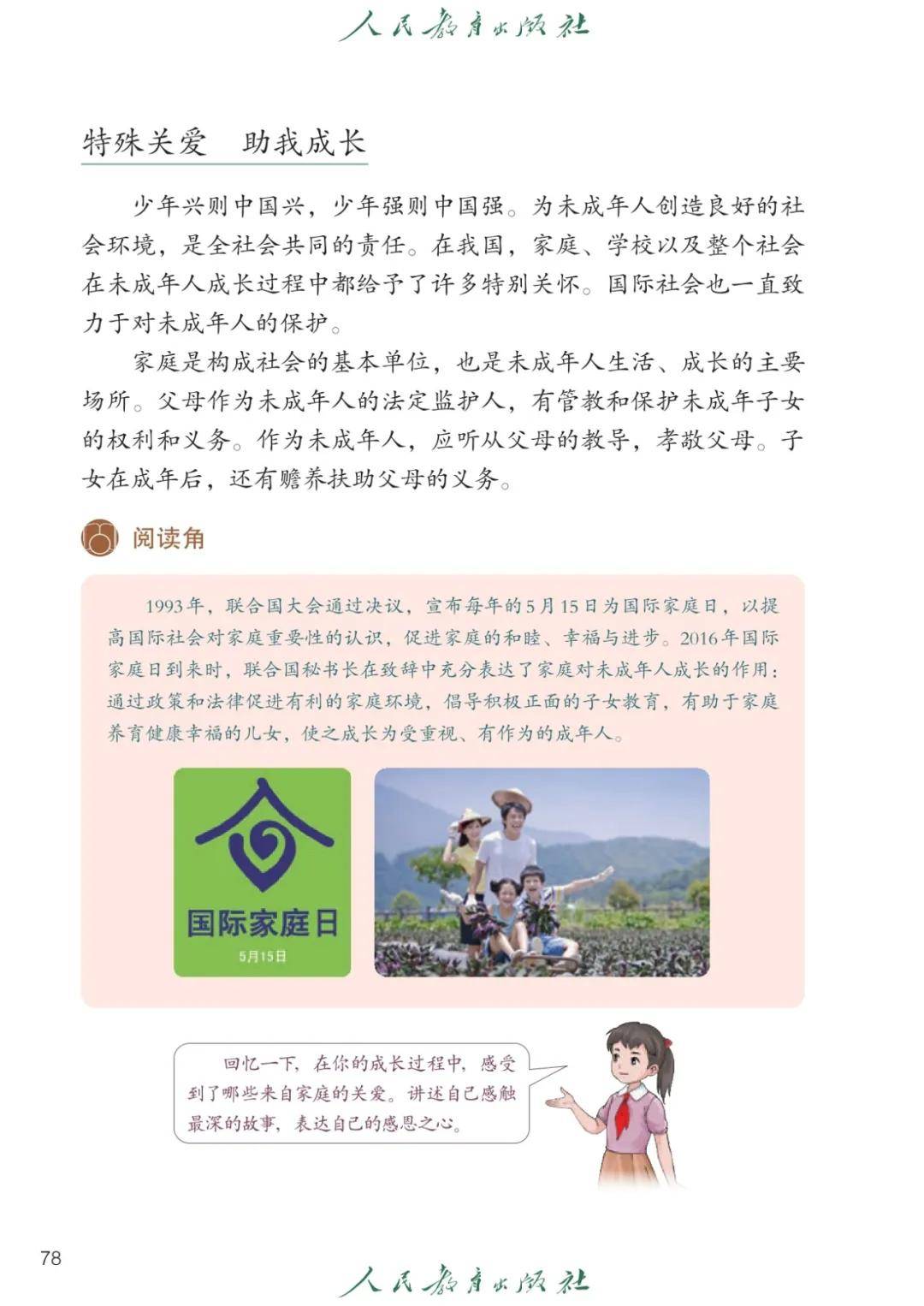 人民教育出版社

特殊关爱　助我成长

少年兴则中国兴，少年强则中国强。为未成年人创造良好的社会环境，是全社会共同的责任。在我国，家庭、学校以及整个社会在未成年人成长过程中都给予了许多特别关怀。国际社会也一直致力于对未成年人的保护。

家庭是构成社会的基本单位，也是未成年人生活、成长的主要场所。父母作为未成年人的法定监护人，有管教和保护未成年子女的权利和义务。作为未成年人，应听从父母的教导，孝敬父母。子女在成年后，还有赡养扶助父母的义务。

阅读角

1993年，联合国大会通过决议，宣布每年的5月15日为国际家庭日，以提高国际社会对家庭重要性的认识，促进家庭的和睦、幸福与进步。2016年国际家庭日到来时，联合国秘书长在致辞中充分表达了家庭对未成年人成长的作用：通过政策和法律促进有利的家庭环境，倡导积极正面的子女教育，有助于家庭养育健康幸福的儿女，使之成长为受重视、有作为的成年人。

国际家庭日
5月15日

回忆一下，在你的成长过程中，感受到了哪些来自家庭的关爱。讲述自己感触最深的故事，表达自己的感恩之心。

78

人民教育出版社